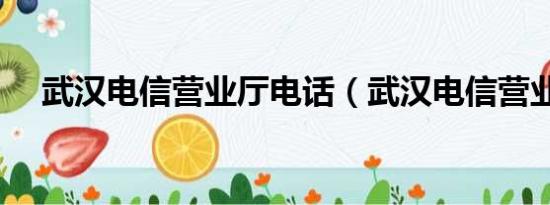 武汉电信营业厅电话（武汉电信营业